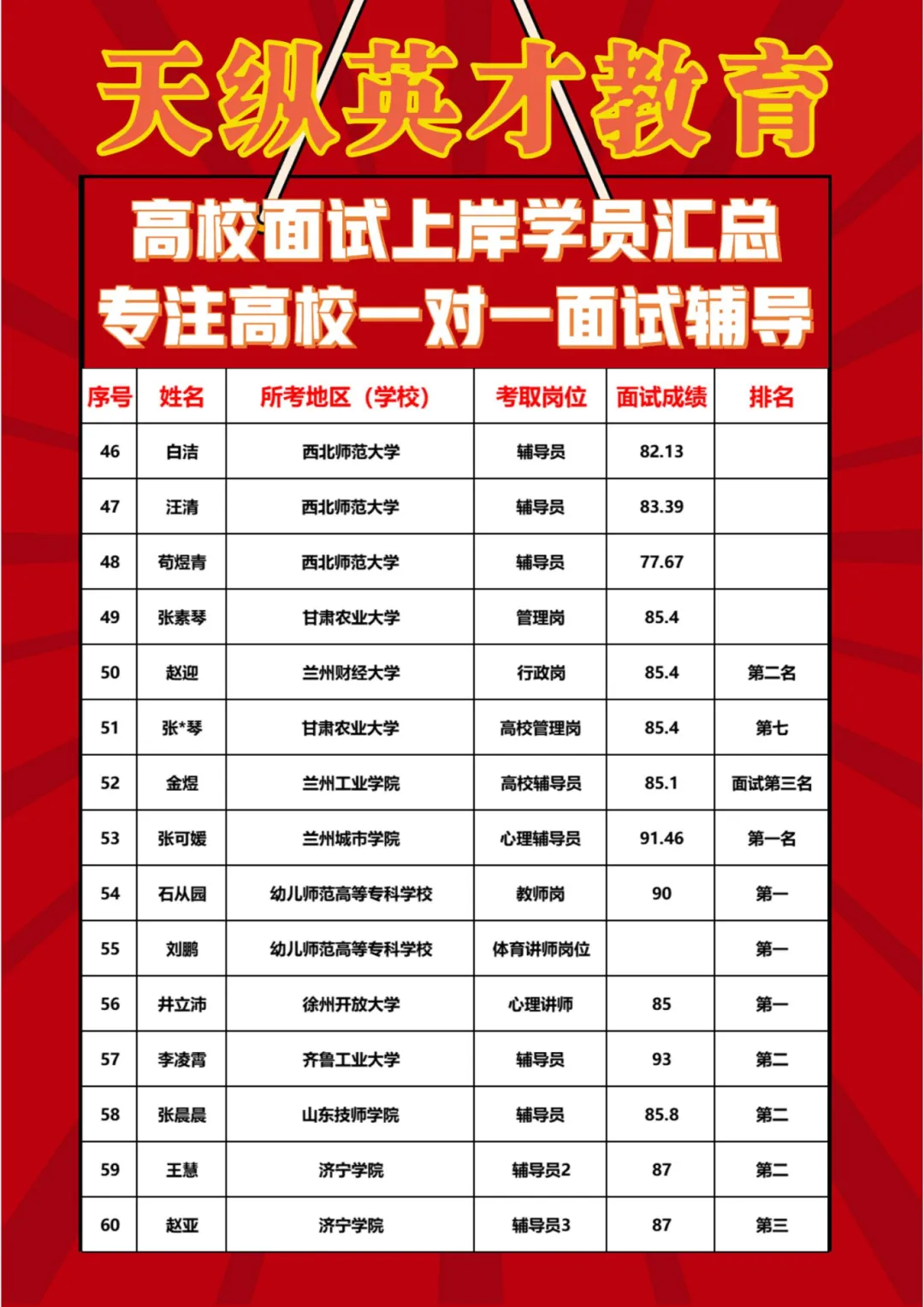 天纵英才教育

高校面试上岸学员汇总
专注高校一对一面试辅导

| 序号 | 姓名 | 所考地区（学校） | 考取岗位 | 面试成绩 | 排名 |
|---|---|---|---|---|---|
| 46 | 白洁 | 西北师范大学 | 辅导员 | 82.13 | |
| 47 | 汪清 | 西北师范大学 | 辅导员 | 83.39 | |
| 48 | 荀煜青 | 西北师范大学 | 辅导员 | 77.67 | |
| 49 | 张素琴 | 甘肃农业大学 | 管理岗 | 85.4 | |
| 50 | 赵迎 | 兰州财经大学 | 行政岗 | 85.4 | 第二名 |
| 51 | 张*琴 | 甘肃农业大学 | 高校管理岗 | 85.4 | 第七 |
| 52 | 金煜 | 兰州工业学院 | 高校辅导员 | 85.1 | 面试第三名 |
| 53 | 张可媛 | 兰州城市学院 | 心理辅导员 | 91.46 | 第一名 |
| 54 | 石从园 | 幼儿师范高等专科学校 | 教师岗 | 90 | 第一 |
| 55 | 刘鹏 | 幼儿师范高等专科学校 | 体育讲师岗位 | | 第一 |
| 56 | 井立沛 | 徐州开放大学 | 心理讲师 | 85 | 第一 |
| 57 | 李凌霄 | 齐鲁工业大学 | 辅导员 | 93 | 第二 |
| 58 | 张晨晨 | 山东技师学院 | 辅导员 | 85.8 | 第二 |
| 59 | 王慧 | 济宁学院 | 辅导员2 | 87 | 第二 |
| 60 | 赵亚 | 济宁学院 | 辅导员3 | 87 | 第三 |